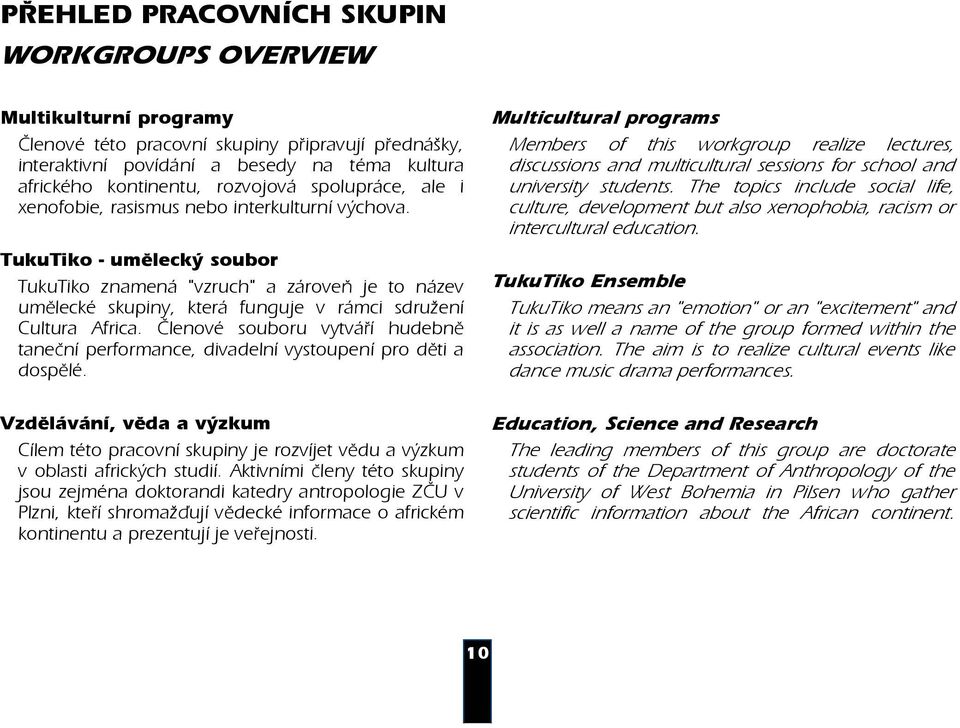 PŘEHLED PRACOVNÍCH SKUPIN
WORKGROUPS OVERVIEW

Multikulturní programy
Členové této pracovní skupiny připravují přednášky, interaktivní povídání a besedy na téma kultura afrického kontinentu, rozvojová spolupráce, ale i xenofobie, rasismus nebo interkulturní výchova.

TukuTiko - umělecký soubor
TukuTiko znamená "vzruch" a zároveň je to název umělecké skupiny, která funguje v rámci sdružení Cultura Africa. Členové souboru vytváří hudebně taneční performance, divadelní vystoupení pro děti a dospělé.

Vzdělávání, věda a výzkum
Cílem této pracovní skupiny je rozvíjet vědu a výzkum v oblasti afrických studií. Aktivními členy této skupiny jsou zejména doktorandi katedry antropologie ZČU v Plzni, kteří shromažďují vědecké informace o africkém kontinentu a prezentují je veřejnosti.

Multicultural programs
Members of this workgroup realize lectures, discussions and multicultural sessions for school and university students. The topics include social life, culture, development but also xenophobia, racism or intercultural education.

TukuTiko Ensemble
TukuTiko means an "emotion" or an "excitement" and it is as well a name of the group formed within the association. The aim is to realize cultural events like dance music drama performances.

Education, Science and Research
The leading members of this group are doctorate students of the Department of Anthropology of the University of West Bohemia in Pilsen who gather scientific information about the African continent.

10